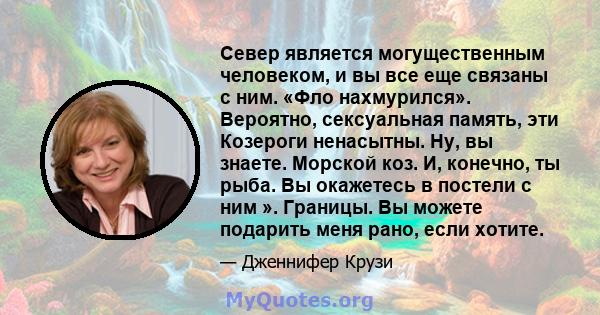 Север является могущественным человеком, и вы все еще связаны с ним. «Фло нахмурился». Вероятно, сексуальная память, эти Козероги ненасытны. Ну, вы знаете. Морской коз. И, конечно, ты рыба. Вы окажетесь в постели с ним ». Границы. Вы можете подарить меня рано, если хотите.

— Дженнифер Крузи

MyQuotes.org